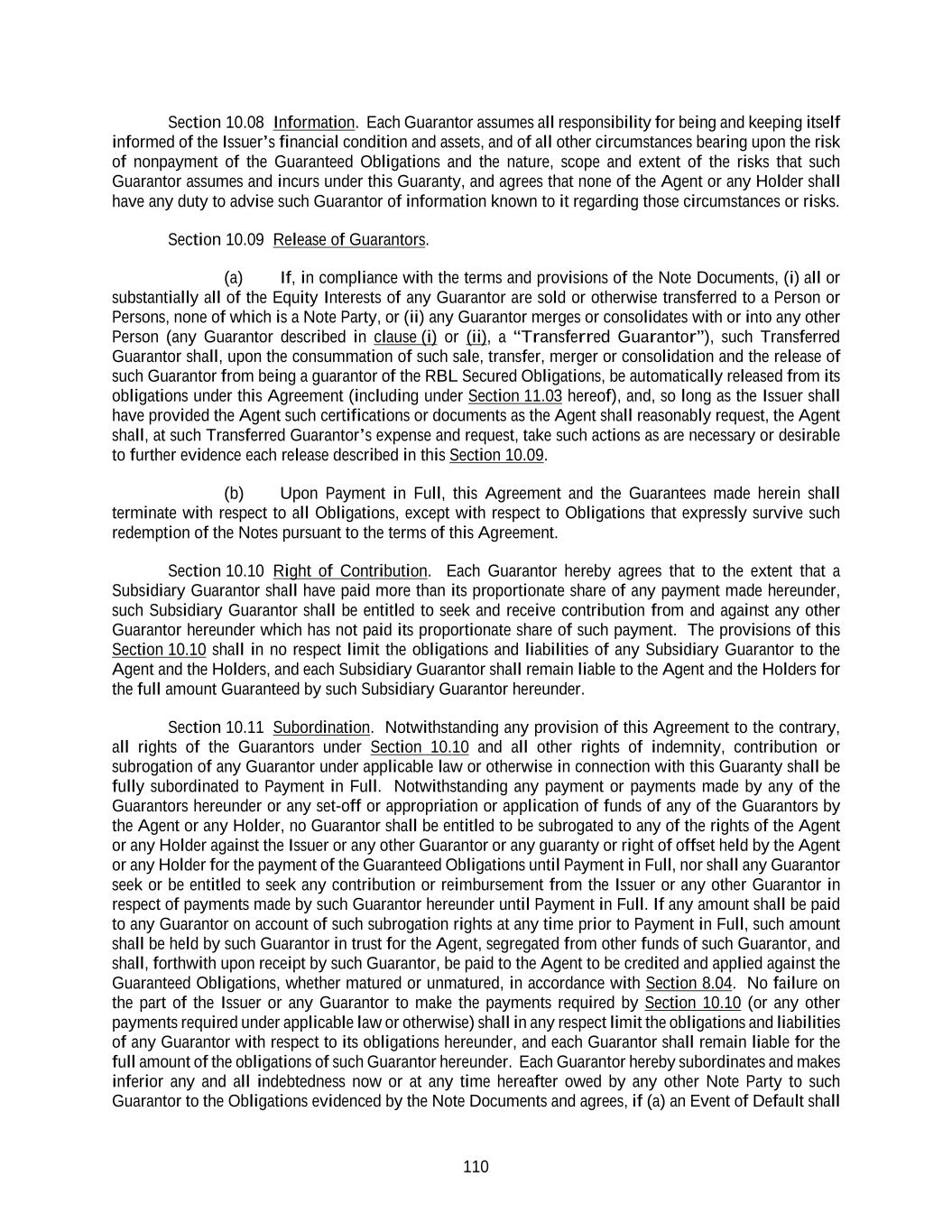 Section 10.08 Information. Each Guarantor assumes all responsibility for being and keeping itself informed of the Issuer's financial condition and assets, and of all other circumstances bearing upon the risk of nonpayment of the Guaranteed Obligations and the nature, scope and extent of the risks that such Guarantor assumes and incurs under this Guaranty, and agrees that none of the Agent or any Holder shall have any duty to advise such Guarantor of information known to it regarding those circumstances or risks.

Section 10.09 Release of Guarantors.

(a) If, in compliance with the terms and provisions of the Note Documents, (i) all or substantially all of the Equity Interests of any Guarantor are sold or otherwise transferred to a Person or Persons, none of which is a Note Party, or (ii) any Guarantor merges or consolidates with or into any other Person (any Guarantor described in clause (i) or (ii), a "Transferred Guarantor"), such Transferred Guarantor shall, upon the consummation of such sale, transfer, merger or consolidation and the release of such Guarantor from being a guarantor of the RBL Secured Obligations, be automatically released from its obligations under this Agreement (including under Section 11.03 hereof), and, so long as the Issuer shall have provided the Agent such certifications or documents as the Agent shall reasonably request, the Agent shall, at such Transferred Guarantor's expense and request, take such actions as are necessary or desirable to further evidence each release described in this Section 10.09.

(b) Upon Payment in Full, this Agreement and the Guarantees made herein shall terminate with respect to all Obligations, except with respect to Obligations that expressly survive such redemption of the Notes pursuant to the terms of this Agreement.

Section 10.10 Right of Contribution. Each Guarantor hereby agrees that to the extent that a Subsidiary Guarantor shall have paid more than its proportionate share of any payment made hereunder, such Subsidiary Guarantor shall be entitled to seek and receive contribution from and against any other Guarantor hereunder which has not paid its proportionate share of such payment. The provisions of this Section 10.10 shall in no respect limit the obligations and liabilities of any Subsidiary Guarantor to the Agent and the Holders, and each Subsidiary Guarantor shall remain liable to the Agent and the Holders for the full amount Guaranteed by such Subsidiary Guarantor hereunder.

Section 10.11 Subordination. Notwithstanding any provision of this Agreement to the contrary, all rights of the Guarantors under Section 10.10 and all other rights of indemnity, contribution or subrogation of any Guarantor under applicable law or otherwise in connection with this Guaranty shall be fully subordinated to Payment in Full. Notwithstanding any payment or payments made by any of the Guarantors hereunder or any set-off or appropriation or application of funds of any of the Guarantors by the Agent or any Holder, no Guarantor shall be entitled to be subrogated to any of the rights of the Agent or any Holder against the Issuer or any other Guarantor or any guaranty or right of offset held by the Agent or any Holder for the payment of the Guaranteed Obligations until Payment in Full, nor shall any Guarantor seek or be entitled to seek any contribution or reimbursement from the Issuer or any other Guarantor in respect of payments made by such Guarantor hereunder until Payment in Full. If any amount shall be paid to any Guarantor on account of such subrogation rights at any time prior to Payment in Full, such amount shall be held by such Guarantor in trust for the Agent, segregated from other funds of such Guarantor, and shall, forthwith upon receipt by such Guarantor, be paid to the Agent to be credited and applied against the Guaranteed Obligations, whether matured or unmatured, in accordance with Section 8.04. No failure on the part of the Issuer or any Guarantor to make the payments required by Section 10.10 (or any other payments required under applicable law or otherwise) shall in any respect limit the obligations and liabilities of any Guarantor with respect to its obligations hereunder, and each Guarantor shall remain liable for the full amount of the obligations of such Guarantor hereunder. Each Guarantor hereby subordinates and makes inferior any and all indebtedness now or at any time hereafter owed by any other Note Party to such Guarantor to the Obligations evidenced by the Note Documents and agrees, if (a) an Event of Default shall

110